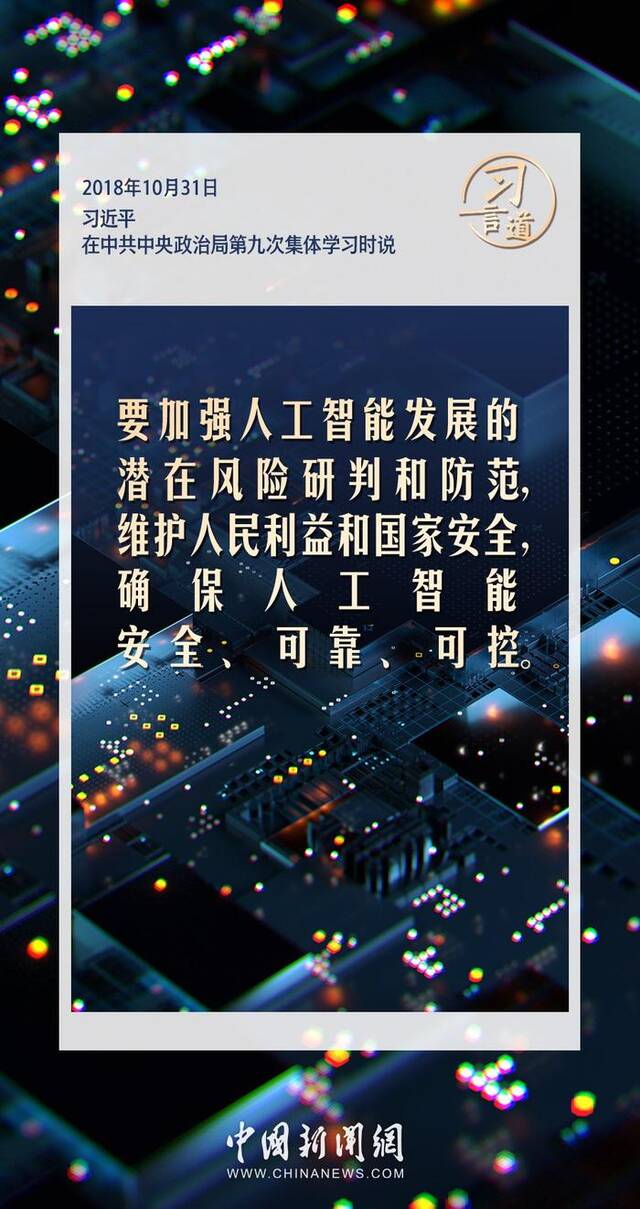 2018年10月31日
习近平
在中共中央政治局第九次集体学习时说

习言道

要加强人工智能发展的潜在风险研判和防范，维护人民利益和国家安全，确保人工智能安全、可靠、可控。

中国新闻网
WWW.CHINANEWS.COM